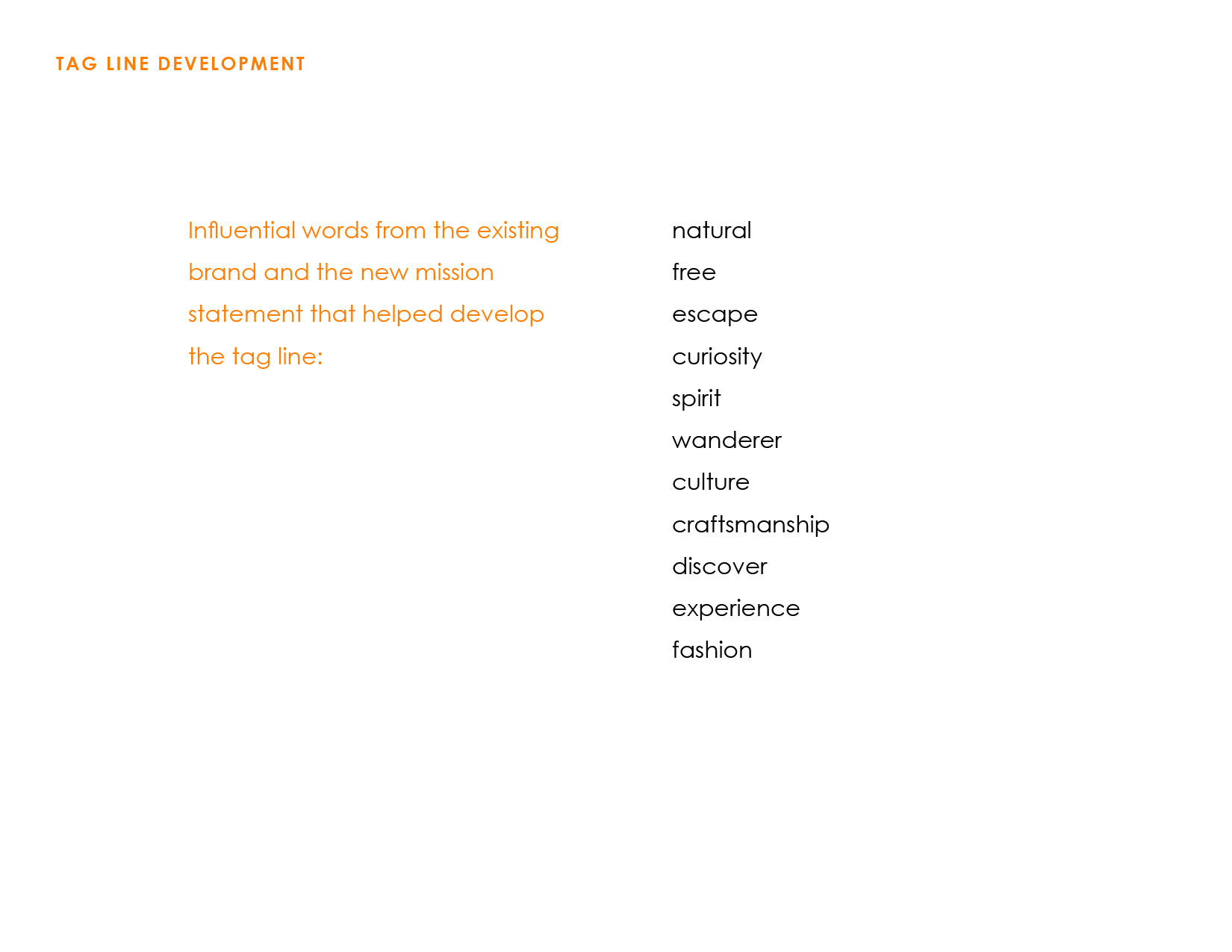 TAG LINE DEVELOPMENT

Influential words from the existing brand and the new mission statement that helped develop the tag line:

natural
free
escape
curiosity
spirit
wanderer
culture
craftsmanship
discover
experience
fashion